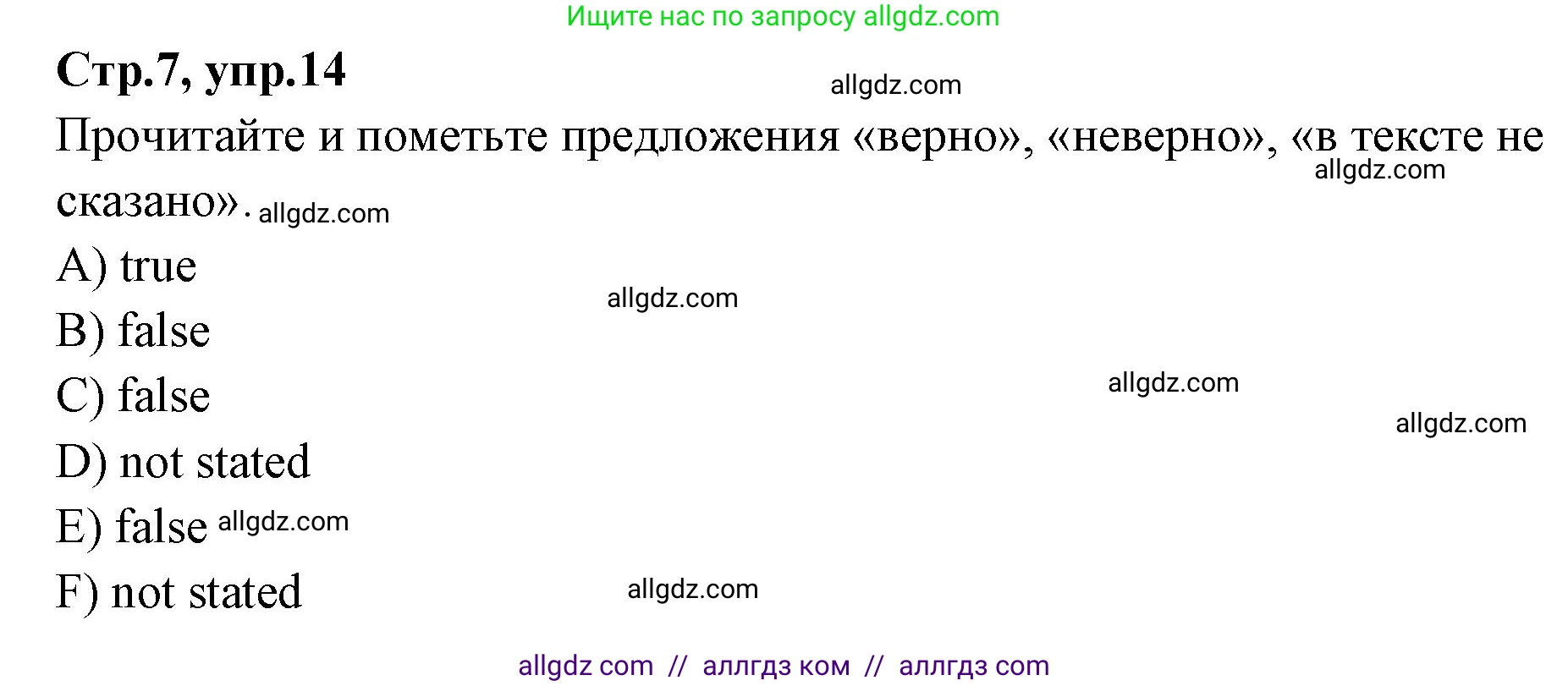 Ищите нас по запросу allgdz.com

Стр.7, упр.14

allgdz.com

Прочитайте и пометьте предложения «верно», «неверно», «в тексте не сказано».

allgdz.com

allgdz.com

A) true

allgdz.com

B) false

C) false

allgdz.com

allgdz.com

D) not stated

E) false allgdz.com

F) not stated

allgdz.com

allgdz com // аллгдз ком // аллгдз com